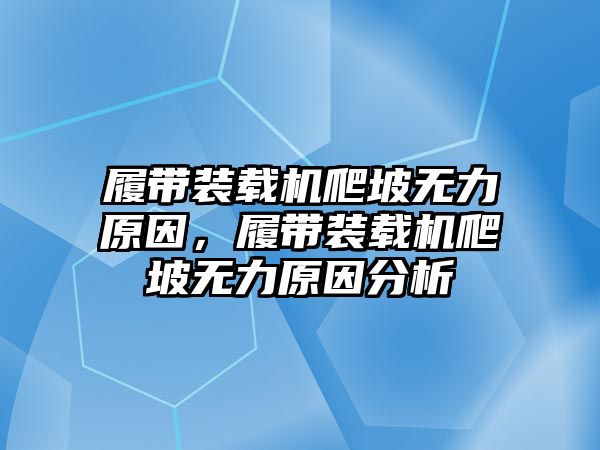 履带装载机爬坡无力原因，履带装载机爬坡无力原因分析